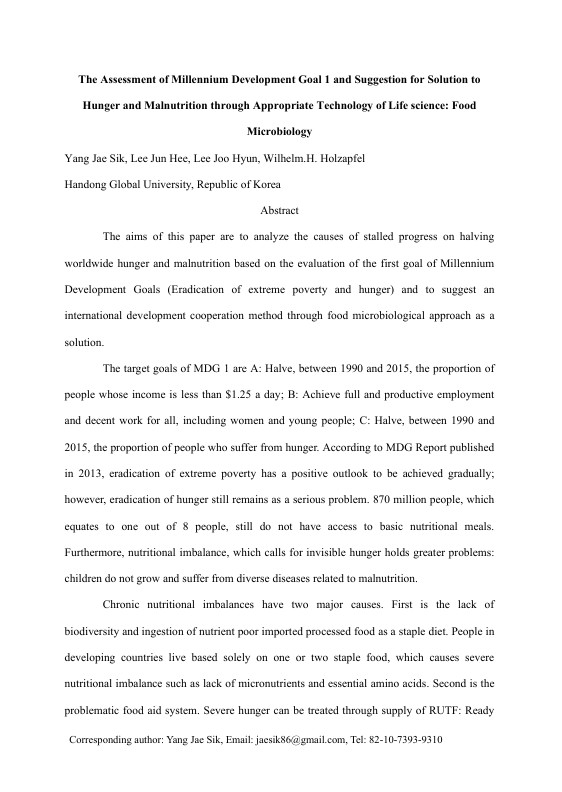 The Assessment of Millennium Development Goal 1 and Suggestion for Solution to Hunger and Malnutrition through Appropriate Technology of Life science: Food Microbiology

Yang Jae Sik, Lee Jun Hee, Lee Joo Hyun, Wilhelm.H. Holzapfel

Handong Global University, Republic of Korea

Abstract

The aims of this paper are to analyze the causes of stalled progress on halving worldwide hunger and malnutrition based on the evaluation of the first goal of Millennium Development Goals (Eradication of extreme poverty and hunger) and to suggest an international development cooperation method through food microbiological approach as a solution.

The target goals of MDG 1 are A: Halve, between 1990 and 2015, the proportion of people whose income is less than $1.25 a day; B: Achieve full and productive employment and decent work for all, including women and young people; C: Halve, between 1990 and 2015, the proportion of people who suffer from hunger. According to MDG Report published in 2013, eradication of extreme poverty has a positive outlook to be achieved gradually; however, eradication of hunger still remains as a serious problem. 870 million people, which equates to one out of 8 people, still do not have access to basic nutritional meals. Furthermore, nutritional imbalance, which calls for invisible hunger holds greater problems: children do not grow and suffer from diverse diseases related to malnutrition.

Chronic nutritional imbalances have two major causes. First is the lack of biodiversity and ingestion of nutrient poor imported processed food as a staple diet. People in developing countries live based solely on one or two staple food, which causes severe nutritional imbalance such as lack of micronutrients and essential amino acids. Second is the problematic food aid system. Severe hunger can be treated through supply of RUTF: Ready

Corresponding author: Yang Jae Sik, Email: jaesik86@gmail.com, Tel: 82-10-7393-9310